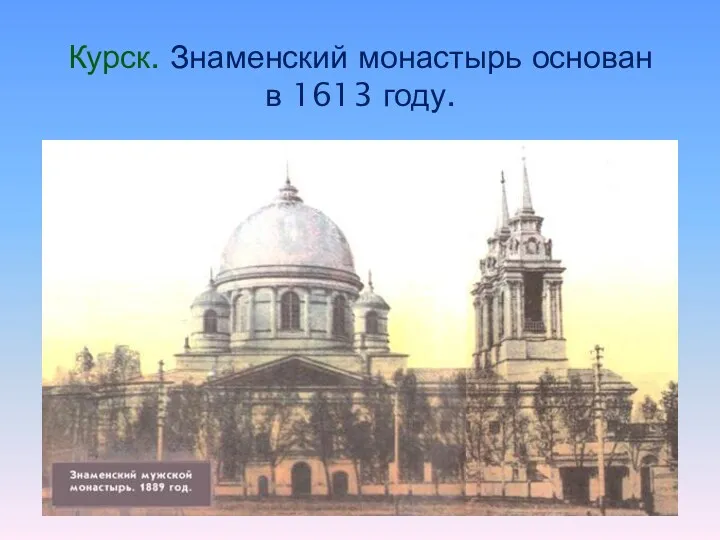 Курск. Знаменский монастырь основан в 1613 году.

Знаменский мужской монастырь. 1889 год.